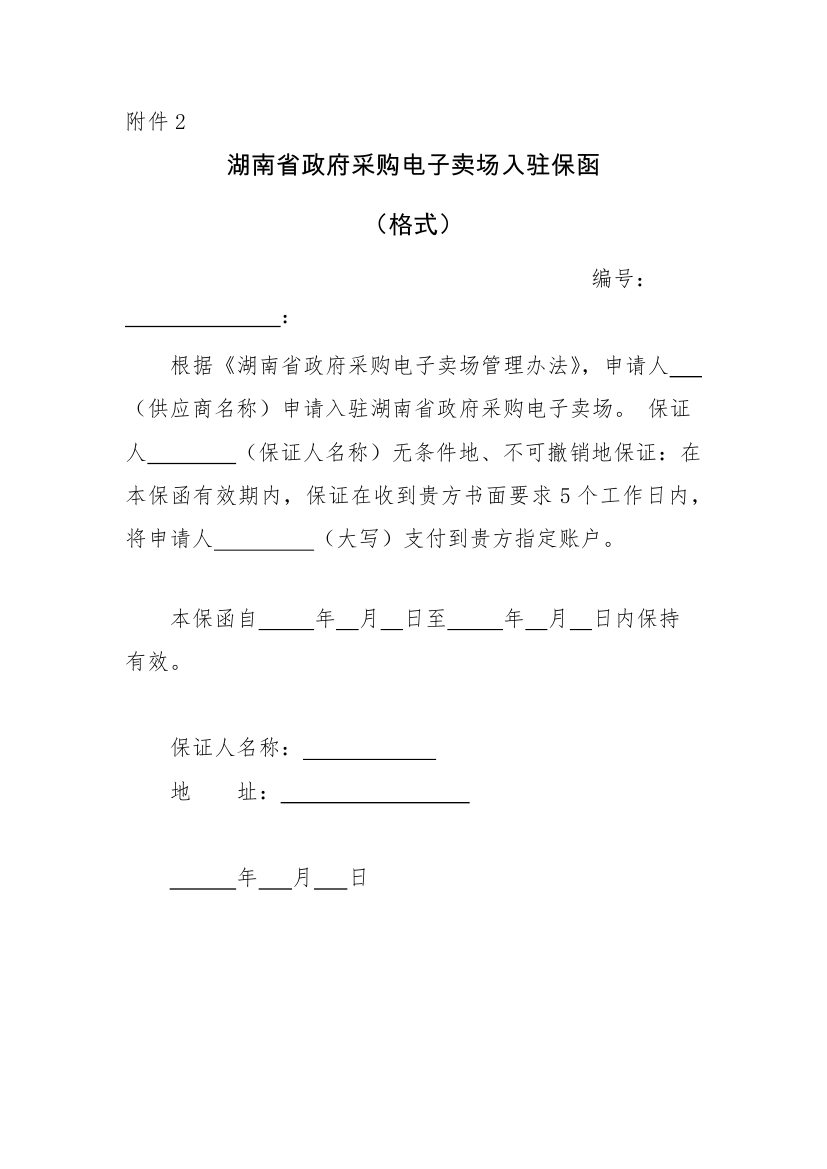 附件 2

湖南省政府采购电子卖场入驻保函

（格式）

编号：

______________：

根据《湖南省政府采购电子卖场管理办法》，申请人___（供应商名称）申请入驻湖南省政府采购电子卖场。 保证人________（保证人名称）无条件地、不可撤销地保证：在本保函有效期内，保证在收到贵方书面要求 5 个工作日内，将申请人_________（大写）支付到贵方指定账户。

本保函自_____年__月__日至_____年__月__日内保持有效。

保证人名称：____________

地　　址：_________________

______年___月___日